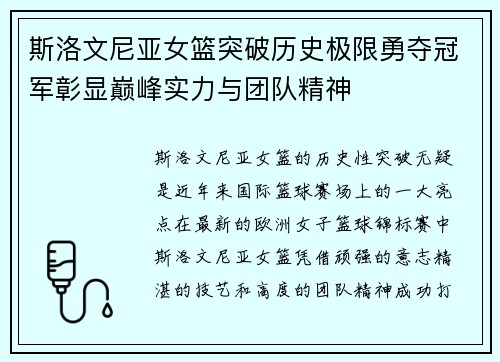 斯洛文尼亚女篮突破历史极限勇夺冠军彰显巅峰实力与团队精神

斯洛文尼亚女篮的历史性突破无疑是近年来国际篮球赛场上的一大亮点在最新的欧洲女子篮球锦标赛中斯洛文尼亚女篮凭借顽强的意志精湛的技艺和高度的团队精神成功打